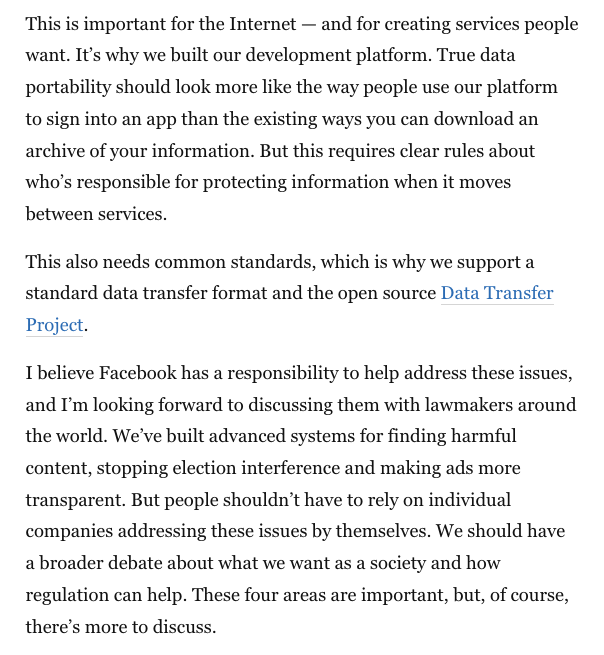 This is important for the Internet — and for creating services people want. It’s why we built our development platform. True data portability should look more like the way people use our platform to sign into an app than the existing ways you can download an archive of your information. But this requires clear rules about who’s responsible for protecting information when it moves between services.

This also needs common standards, which is why we support a standard data transfer format and the open source Data Transfer Project.

I believe Facebook has a responsibility to help address these issues, and I’m looking forward to discussing them with lawmakers around the world. We’ve built advanced systems for finding harmful content, stopping election interference and making ads more transparent. But people shouldn’t have to rely on individual companies addressing these issues by themselves. We should have a broader debate about what we want as a society and how regulation can help. These four areas are important, but, of course, there’s more to discuss.